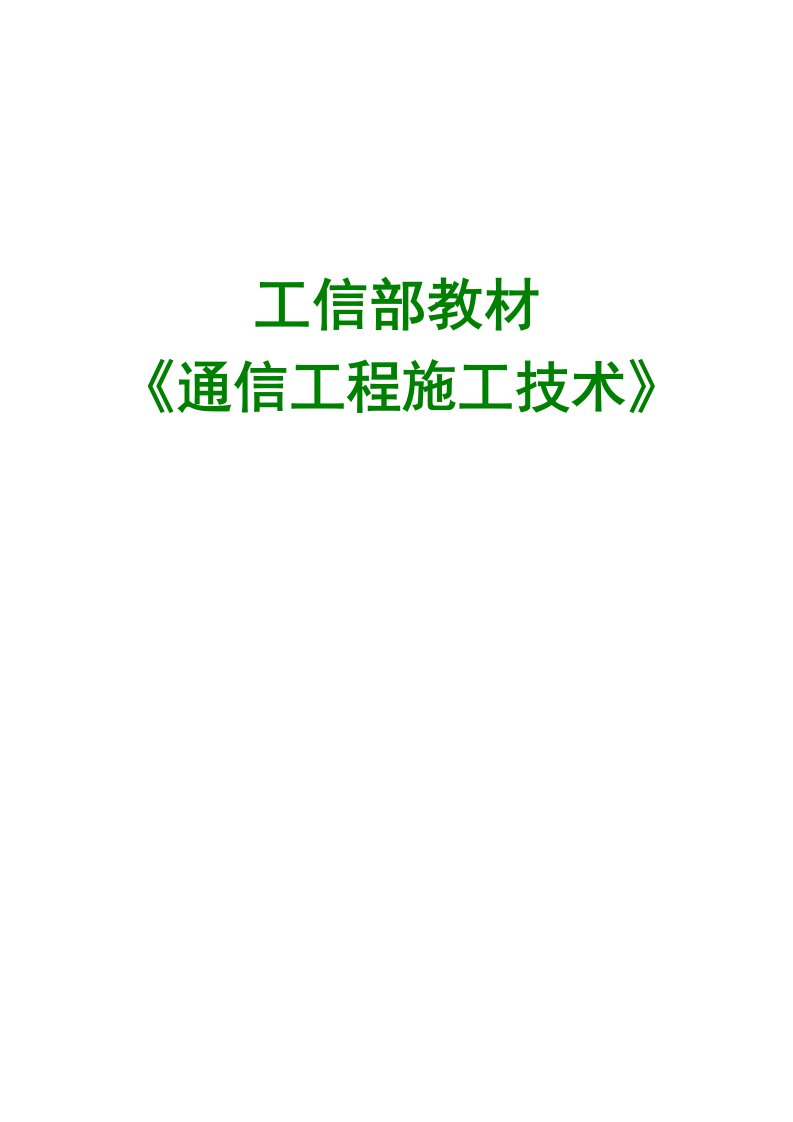 工信部教材
《通信工程施工技术》